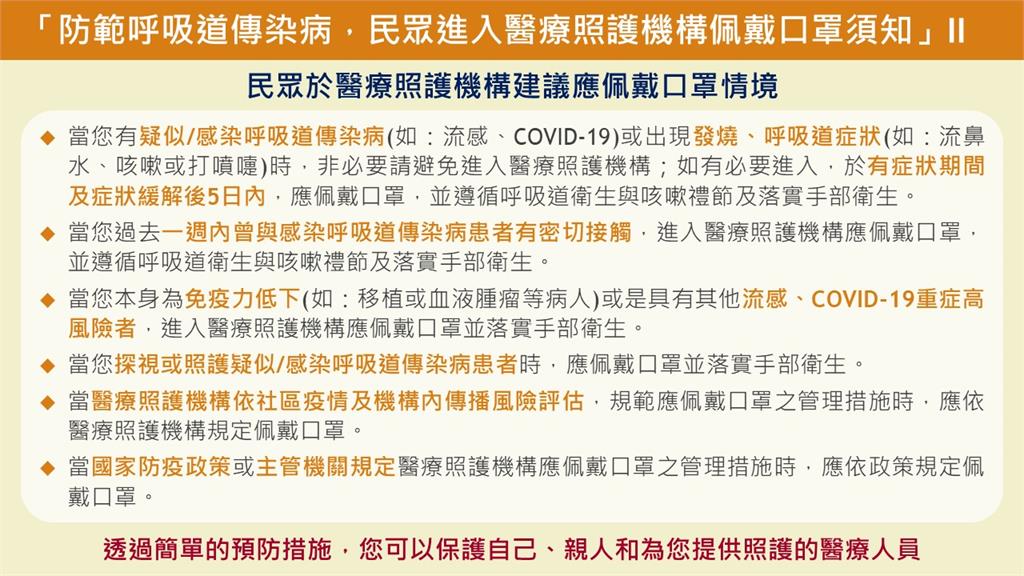 「防範呼吸道傳染病，民眾進入醫療照護機構佩戴口罩須知」II

民眾於醫療照護機構建議應佩戴口罩情境

◆ 當您有疑似/感染呼吸道傳染病(如：流感、COVID-19)或出現發燒、呼吸道症狀(如：流鼻水、咳嗽或打噴嚏)時，非必要請避免進入醫療照護機構；如有必要進入，於有症狀期間及症狀緩解後5日內，應佩戴口罩，並遵循呼吸道衛生與咳嗽禮節及落實手部衛生。

◆ 當您過去一週內曾與感染呼吸道傳染病患者有密切接觸，進入醫療照護機構應佩戴口罩，並遵循呼吸道衛生與咳嗽禮節及落實手部衛生。

◆ 當您本身為免疫力低下(如：移植或血液腫瘤等病人)或是具有其他流感、COVID-19重症高風險者，進入醫療照護機構應佩戴口罩並落實手部衛生。

◆ 當您探視或照護疑似/感染呼吸道傳染病患者時，應佩戴口罩並落實手部衛生。

◆ 當醫療照護機構依社區疫情及機構內傳播風險評估，規範應佩戴口罩之管理措施時，應依醫療照護機構規定佩戴口罩。

◆ 當國家防疫政策或主管機關規定醫療照護機構應佩戴口罩之管理措施時，應依政策規定佩戴口罩。

透過簡單的預防措施，您可以保護自己、親人和為您提供照護的醫療人員